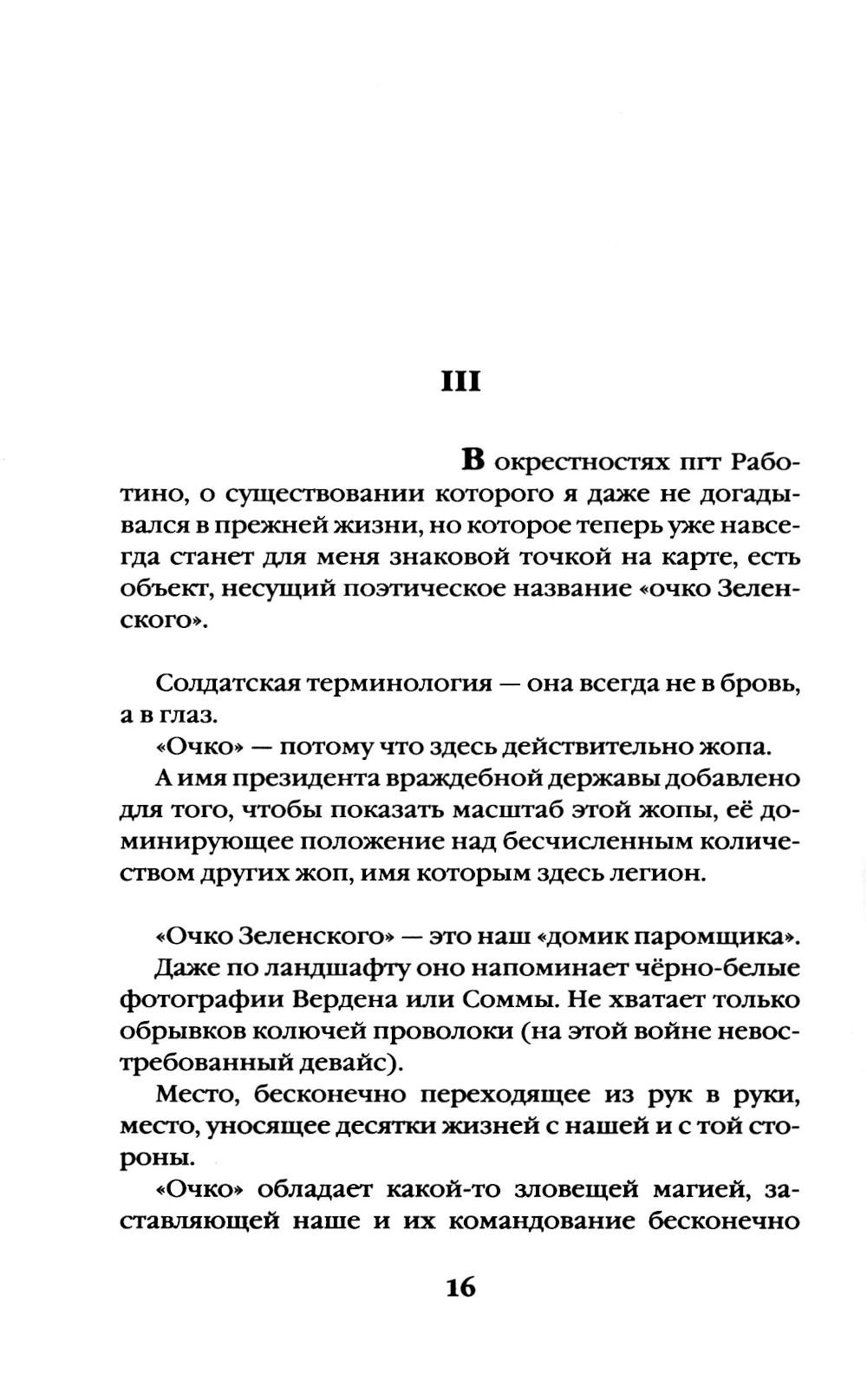 III

В окрестностях пгт Работино, о существовании которого я даже не догадывался в прежней жизни, но которое теперь уже навсегда станет для меня знаковой точкой на карте, есть объект, несущий поэтическое название «очко Зеленского».

Солдатская терминология — она всегда не в бровь, а в глаз.

«Очко» — потому что здесь действительно жопа.

А имя президента враждебной державы добавлено для того, чтобы показать масштаб этой жопы, её доминирующее положение над бесчисленным количеством других жоп, имя которым здесь легион.

«Очко Зеленского» — это наш «домик паромщика».

Даже по ландшафту оно напоминает чёрно-белые фотографии Вердена или Соммы. Не хватает только обрывков колючей проволоки (на этой войне невостребованный девайс).

Место, бесконечно переходящее из рук в руки, место, уносящее десятки жизней с нашей и с той стороны.

«Очко» обладает какой-то зловещей магией, заставляющей наше и их командование бесконечно

16